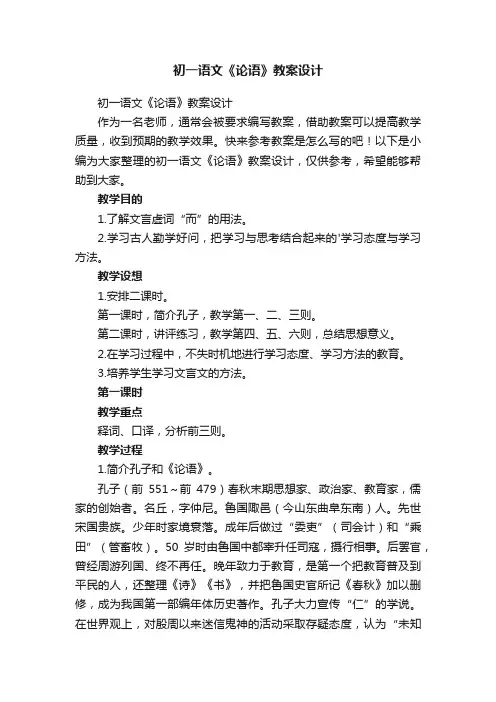 初一语文《论语》教案设计

初一语文《论语》教案设计

作为一名老师，通常会被要求编写教案，借助教案可以提高教学质量，收到预期的教学效果。快来参考教案是怎么写的吧！以下是小编为大家整理的初一语文《论语》教案设计，仅供参考，希望能够帮助到大家。

教学目的

1.了解文言虚词“而”的用法。

2.学习古人勤学好问，把学习与思考结合起来的'学习态度与学习方法。

教学设想

1.安排二课时。

第一课时，简介孔子，教学第一、二、三则。

第二课时，讲评练习，教学第四、五、六则，总结思想意义。

2.在学习过程中，不失时机地进行学习态度、学习方法的教育。

3.培养学生学习文言文的方法。

第一课时

教学重点

释词、口译，分析前三则。

教学过程

1.简介孔子和《论语》。

孔子（前 551～前 479）春秋末期思想家、政治家、教育家，儒家的创始者。名丘，字仲尼。鲁国陬邑（今山东曲阜东南）人。先世宋国贵族。少年时家境衰落。成年后做过“委吏”（司会计）和“乘田”（管畜牧）。50 岁时由鲁国中都宰升任司寇，摄行相事。后罢官，曾经周游列国、终不再任。晚年致力于教育，是第一个把教育普及到平民的人，还整理《诗》《书》，并把鲁国史官所记《春秋》加以删修，成为我国第一部编年体历史著作。孔子大力宣传“仁”的学说。在世界观上，对殷周以来迷信鬼神的活动采取存疑态度，认为“未知